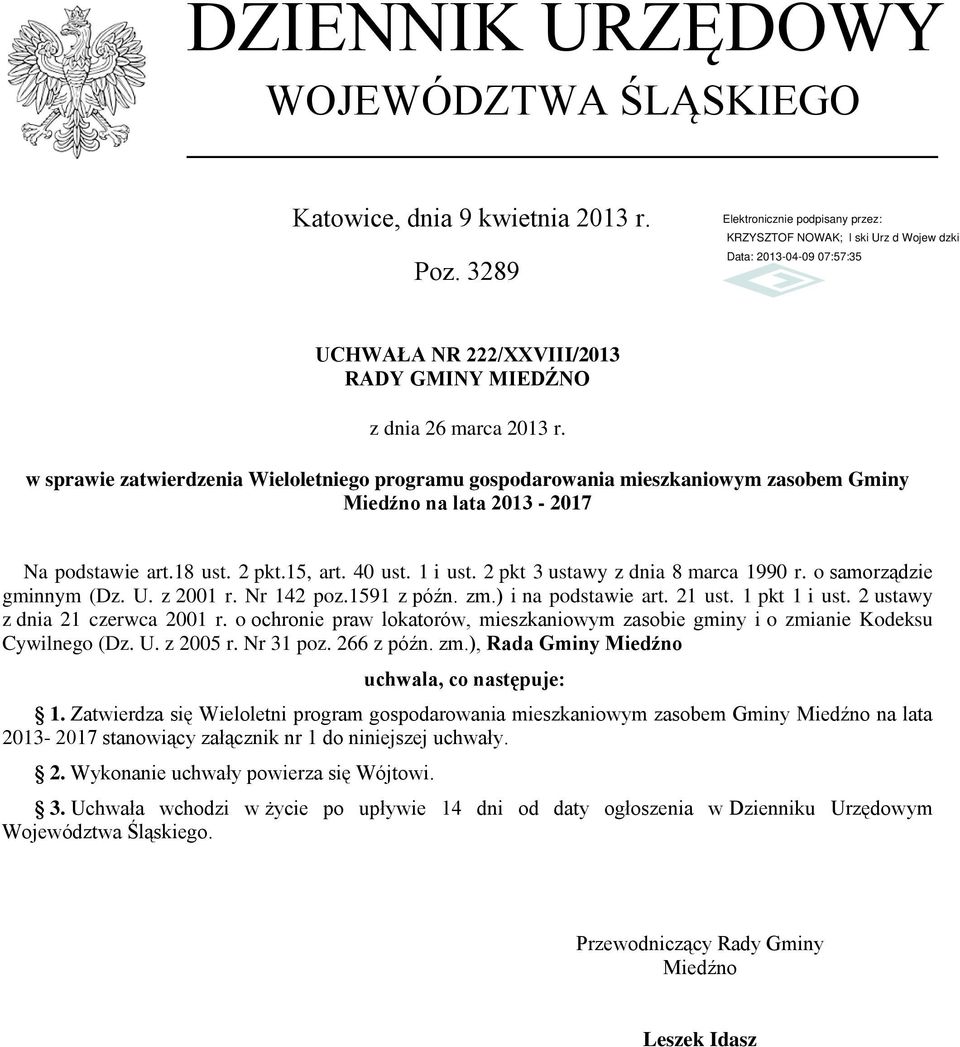 DZIENNIK URZĘDOWY
WOJEWÓDZTWA ŚLĄSKIEGO

Katowice, dnia 9 kwietnia 2013 r.

Poz. 3289

Elektronicznie podpisany przez:
KRZYSZTOF NOWAK; l ski Urz d Wojew dzki
Data: 2013-04-09 07:57:35

UCHWAŁA NR 222/XXVIII/2013
RADY GMINY MIEDŹNO

z dnia 26 marca 2013 r.

w sprawie zatwierdzenia Wieloletniego programu gospodarowania mieszkaniowym zasobem Gminy Miedźno na lata 2013 - 2017

Na podstawie art.18 ust. 2 pkt.15, art. 40 ust. 1 i ust. 2 pkt 3 ustawy z dnia 8 marca 1990 r. o samorządzie gminnym (Dz. U. z 2001 r. Nr 142 poz.1591 z późn. zm.) i na podstawie art. 21 ust. 1 pkt 1 i ust. 2 ustawy z dnia 21 czerwca 2001 r. o ochronie praw lokatorów, mieszkaniowym zasobie gminy i o zmianie Kodeksu Cywilnego (Dz. U. z 2005 r. Nr 31 poz. 266 z późn. zm.), Rada Gminy Miedźno

uchwala, co następuje:

1. Zatwierdza się Wieloletni program gospodarowania mieszkaniowym zasobem Gminy Miedźno na lata 2013- 2017 stanowiący załącznik nr 1 do niniejszej uchwały.

2. Wykonanie uchwały powierza się Wójtowi.

3. Uchwała wchodzi w życie po upływie 14 dni od daty ogłoszenia w Dzienniku Urzędowym Województwa Śląskiego.

Przewodniczący Rady Gminy
Miedźno

Leszek Idasz